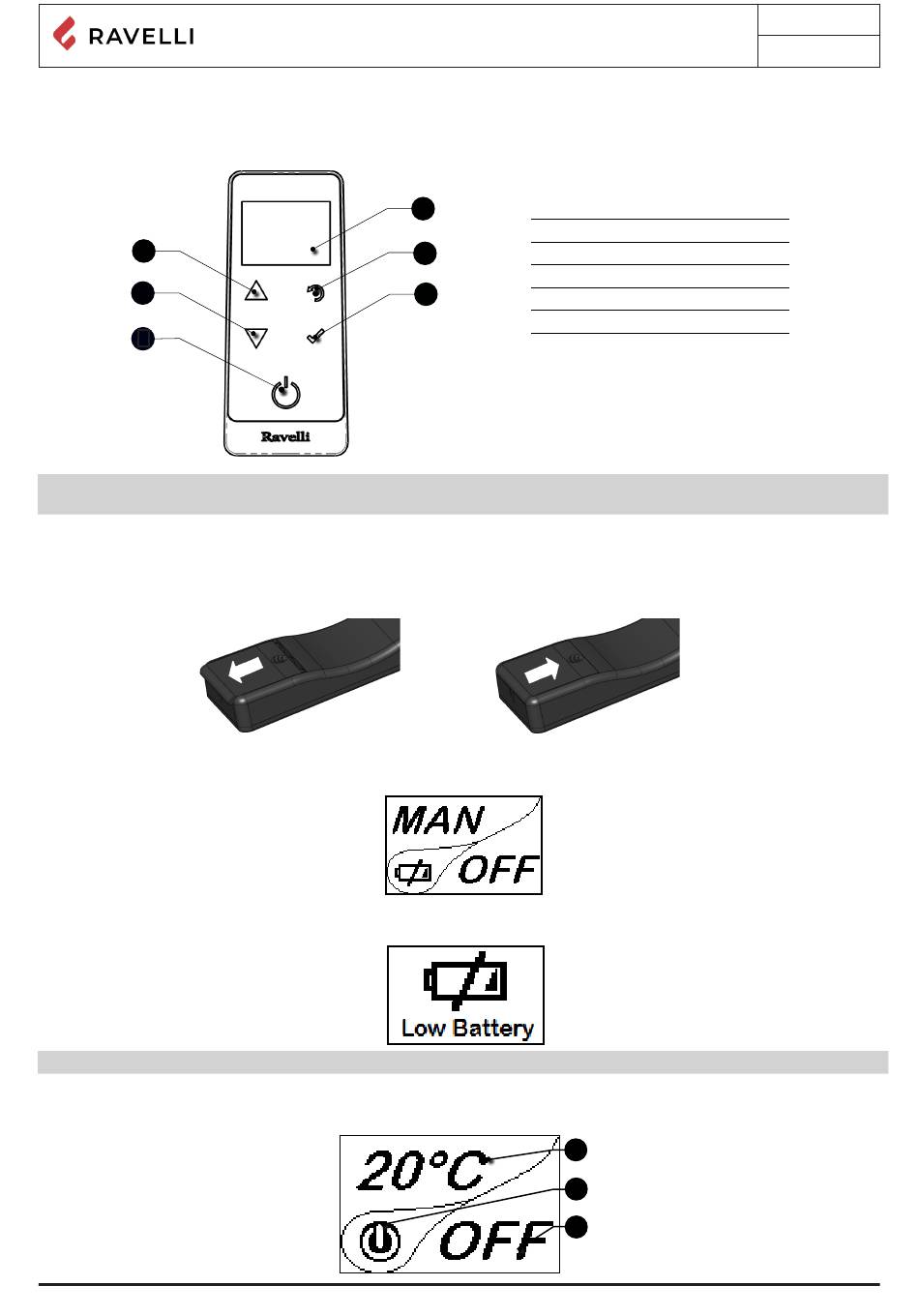 RAVELLI

Ravelli

MAN
OFF

Low Battery

20°C
OFF